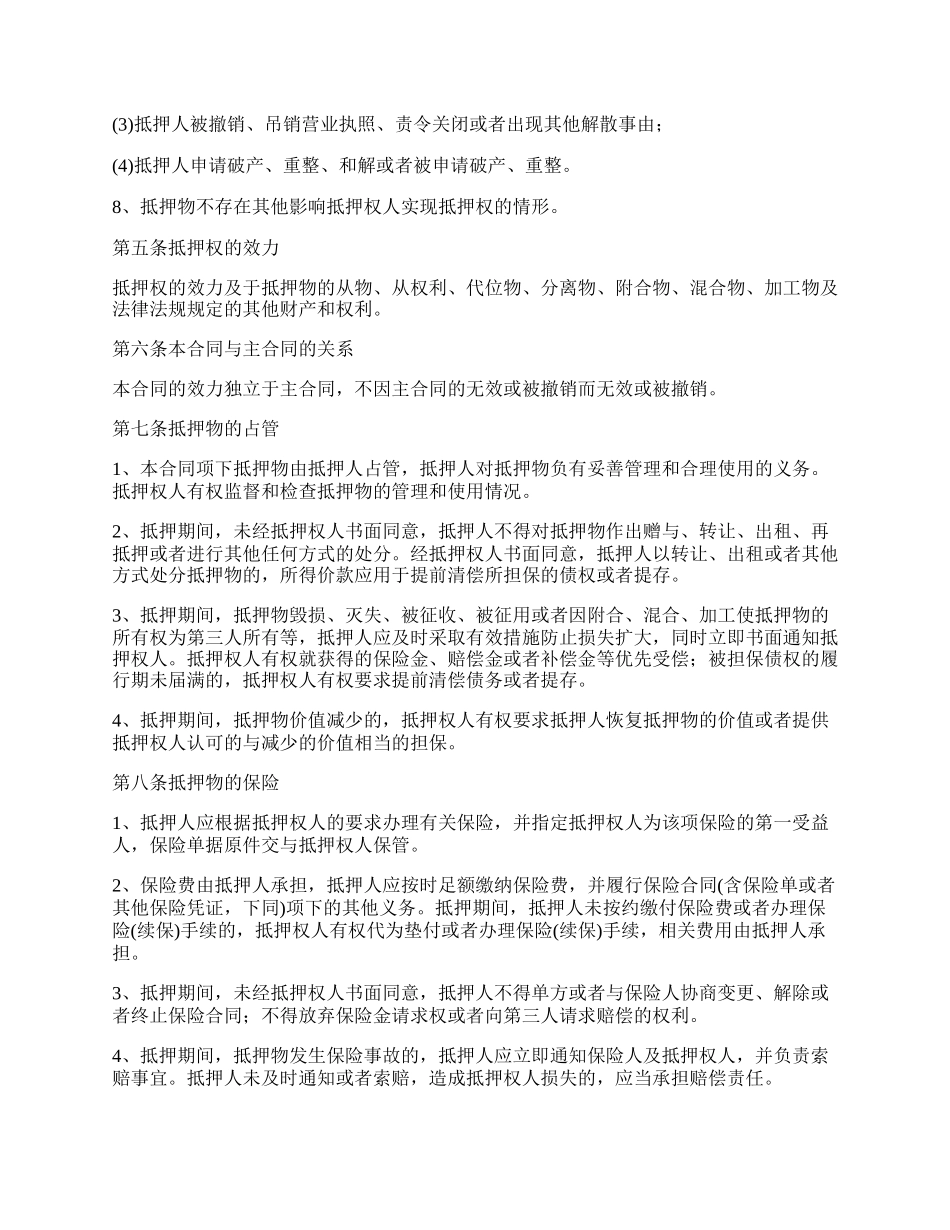 (3)抵押人被撤销、吊销营业执照、责令关闭或者出现其他解散事由；

(4)抵押人申请破产、重整、和解或者被申请破产、重整。

8、抵押物不存在其他影响抵押权人实现抵押权的情形。

第五条抵押权的效力

抵押权的效力及于抵押物的从物、从权利、代位物、分离物、附合物、混合物、加工物及法律法规规定的其他财产和权利。

第六条本合同与主合同的关系

本合同的效力独立于主合同，不因主合同的无效或被撤销而无效或被撤销。

第七条抵押物的占管

1、本合同项下抵押物由抵押人占管，抵押人对抵押物负有妥善管理和合理使用的义务。抵押权人有权监督和检查抵押物的管理和使用情况。

2、抵押期间，未经抵押权人书面同意，抵押人不得对抵押物作出赠与、转让、出租、再抵押或者进行其他任何方式的处分。经抵押权人书面同意，抵押人以转让、出租或者其他方式处分抵押物的，所得价款应用于提前清偿所担保的债权或者提存。

3、抵押期间，抵押物毁损、灭失、被征收、被征用或者因附合、混合、加工使抵押物的所有权为第三人所有等，抵押人应及时采取有效措施防止损失扩大，同时立即书面通知抵押权人。抵押权人有权就获得的保险金、赔偿金或者补偿金等优先受偿；被担保债权的履行期未届满的，抵押权人有权要求提前清偿债务或者提存。

4、抵押期间，抵押物价值减少的，抵押权人有权要求抵押人恢复抵押物的价值或者提供抵押权人认可的与减少的价值相当的担保。

第八条抵押物的保险

1、抵押人应根据抵押权人的要求办理有关保险，并指定抵押权人为该项保险的第一受益人，保险单据原件交与抵押权人保管。

2、保险费由抵押人承担，抵押人应按时足额缴纳保险费，并履行保险合同(含保险单或者其他保险凭证，下同)项下的其他义务。抵押期间，抵押人未按约缴付保险费或者办理保险(续保)手续的，抵押权人有权代为垫付或者办理保险(续保)手续，相关费用由抵押人承担。

3、抵押期间，未经抵押权人书面同意，抵押人不得单方或者与保险人协商变更、解除或者终止保险合同；不得放弃保险金请求权或者向第三人请求赔偿的权利。

4、抵押期间，抵押物发生保险事故的，抵押人应立即通知保险人及抵押权人，并负责索赔事宜。抵押人未及时通知或者索赔，造成抵押权人损失的，应当承担赔偿责任。